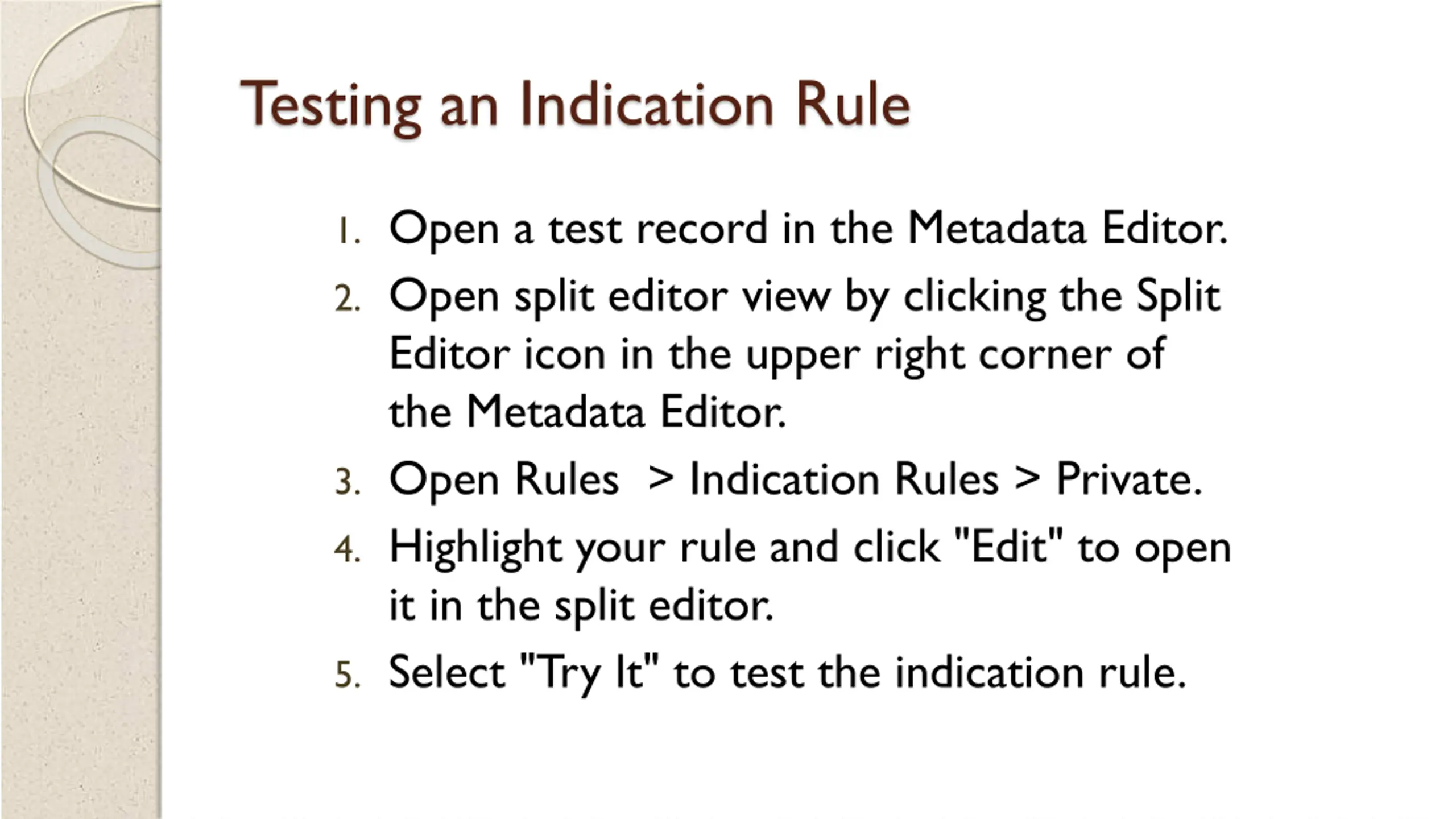 Testing an Indication Rule

1. Open a test record in the Metadata Editor.
2. Open split editor view by clicking the Split Editor icon in the upper right corner of the Metadata Editor.
3. Open Rules > Indication Rules > Private.
4. Highlight your rule and click "Edit" to open it in the split editor.
5. Select "Try It" to test the indication rule.